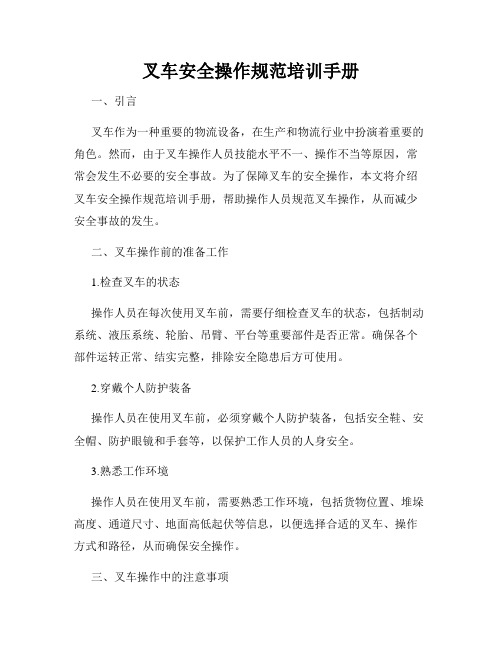 叉车安全操作规范培训手册

一、引言

叉车作为一种重要的物流设备，在生产和物流行业中扮演着重要的角色。然而，由于叉车操作人员技能水平不一、操作不当等原因，常常会发生不必要的安全事故。为了保障叉车的安全操作，本文将介绍叉车安全操作规范培训手册，帮助操作人员规范叉车操作，从而减少安全事故的发生。

二、叉车操作前的准备工作

1.检查叉车的状态

操作人员在每次使用叉车前，需要仔细检查叉车的状态，包括制动系统、液压系统、轮胎、吊臂、平台等重要部件是否正常。确保各个部件运转正常、结实完整，排除安全隐患后方可使用。

2.穿戴个人防护装备

操作人员在使用叉车前，必须穿戴个人防护装备，包括安全鞋、安全帽、防护眼镜和手套等，以保护工作人员的人身安全。

3.熟悉工作环境

操作人员在使用叉车前，需要熟悉工作环境，包括货物位置、堆垛高度、通道尺寸、地面高低起伏等信息，以便选择合适的叉车、操作方式和路径，从而确保安全操作。

三、叉车操作中的注意事项